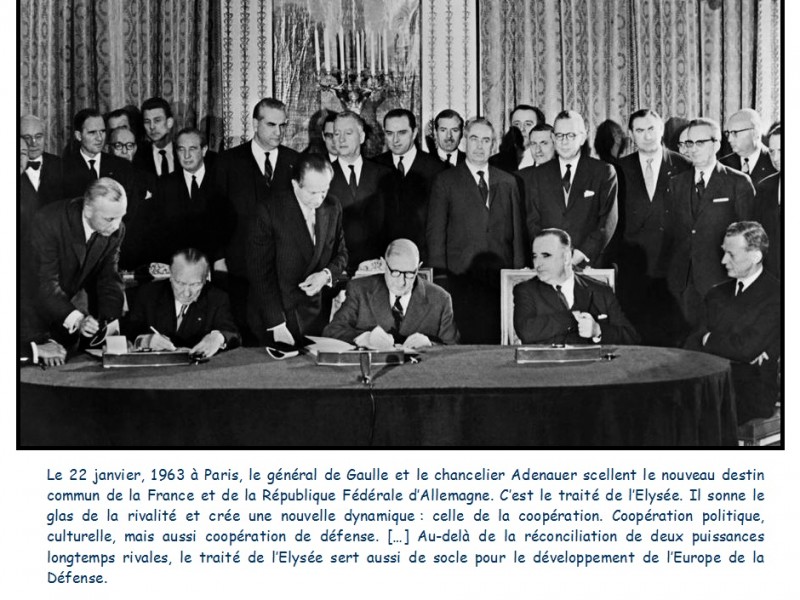 Le 22 janvier, 1963 à Paris, le général de Gaulle et le chancelier Adenauer scellent le nouveau destin commun de la France et de la République Fédérale d'Allemagne. C'est le traité de l'Elysée. Il sonne le glas de la rivalité et crée une nouvelle dynamique : celle de la coopération. Coopération politique, culturelle, mais aussi coopération de défense. […] Au-delà de la réconciliation de deux puissances longtemps rivales, le traité de l'Elysée sert aussi de socle pour le développement de l'Europe de la Défense.